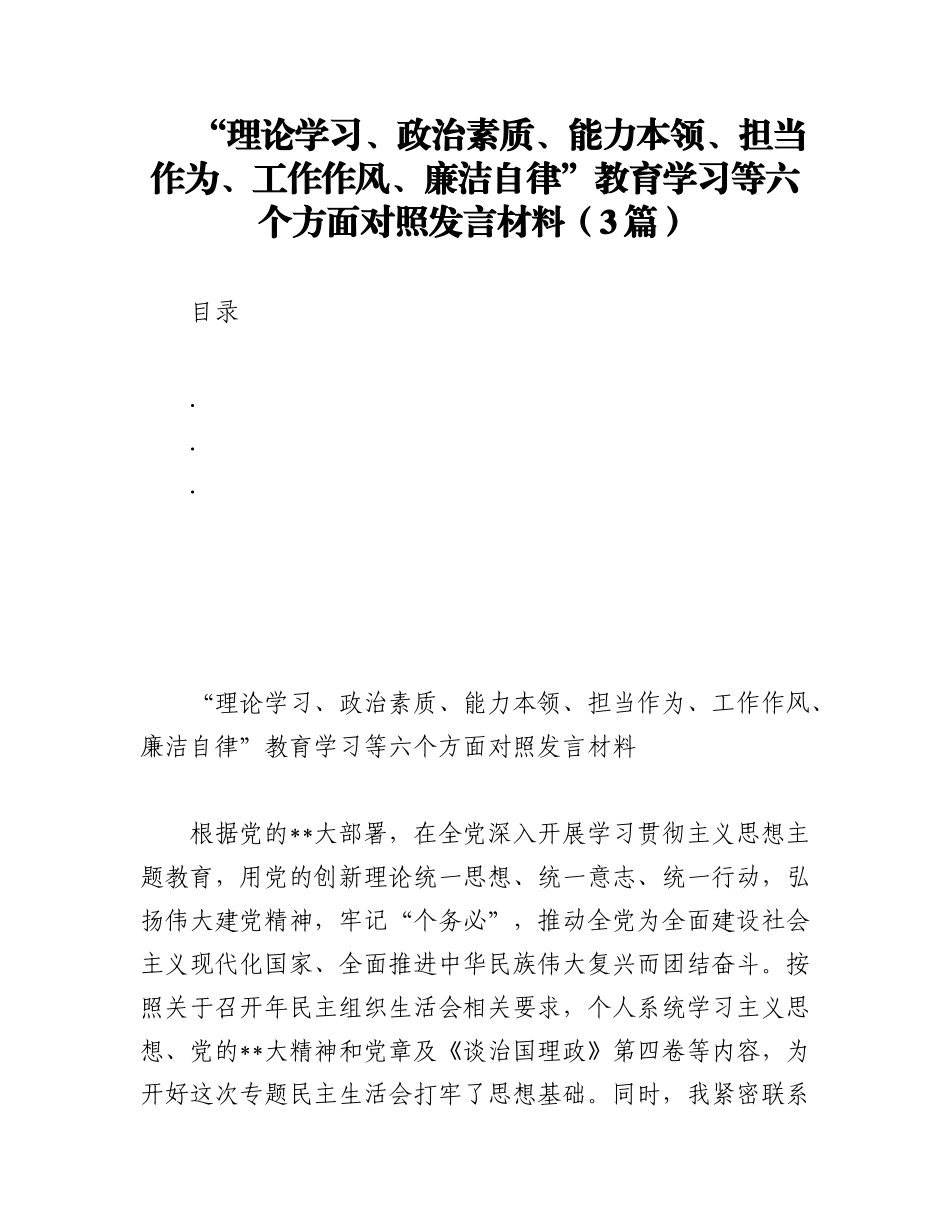 “理论学习、政治素质、能力本领、担当作为、工作作风、廉洁自律”教育学习等六个方面对照发言材料（3篇）

目录

.

.

.

“理论学习、政治素质、能力本领、担当作为、工作作风、廉洁自律”教育学习等六个方面对照发言材料

根据党的**大部署，在全党深入开展学习贯彻主义思想主题教育，用党的创新理论统一思想、统一意志、统一行动，弘扬伟大建党精神，牢记“个务必”，推动全党为全面建设社会主义现代化国家、全面推进中华民族伟大复兴而团结奋斗。按照关于召开年民主组织生活会相关要求，个人系统学习主义思想、党的**大精神和党章及《谈治国理政》第四卷等内容，为开好这次专题民主生活会打牢了思想基础。同时，我紧密联系